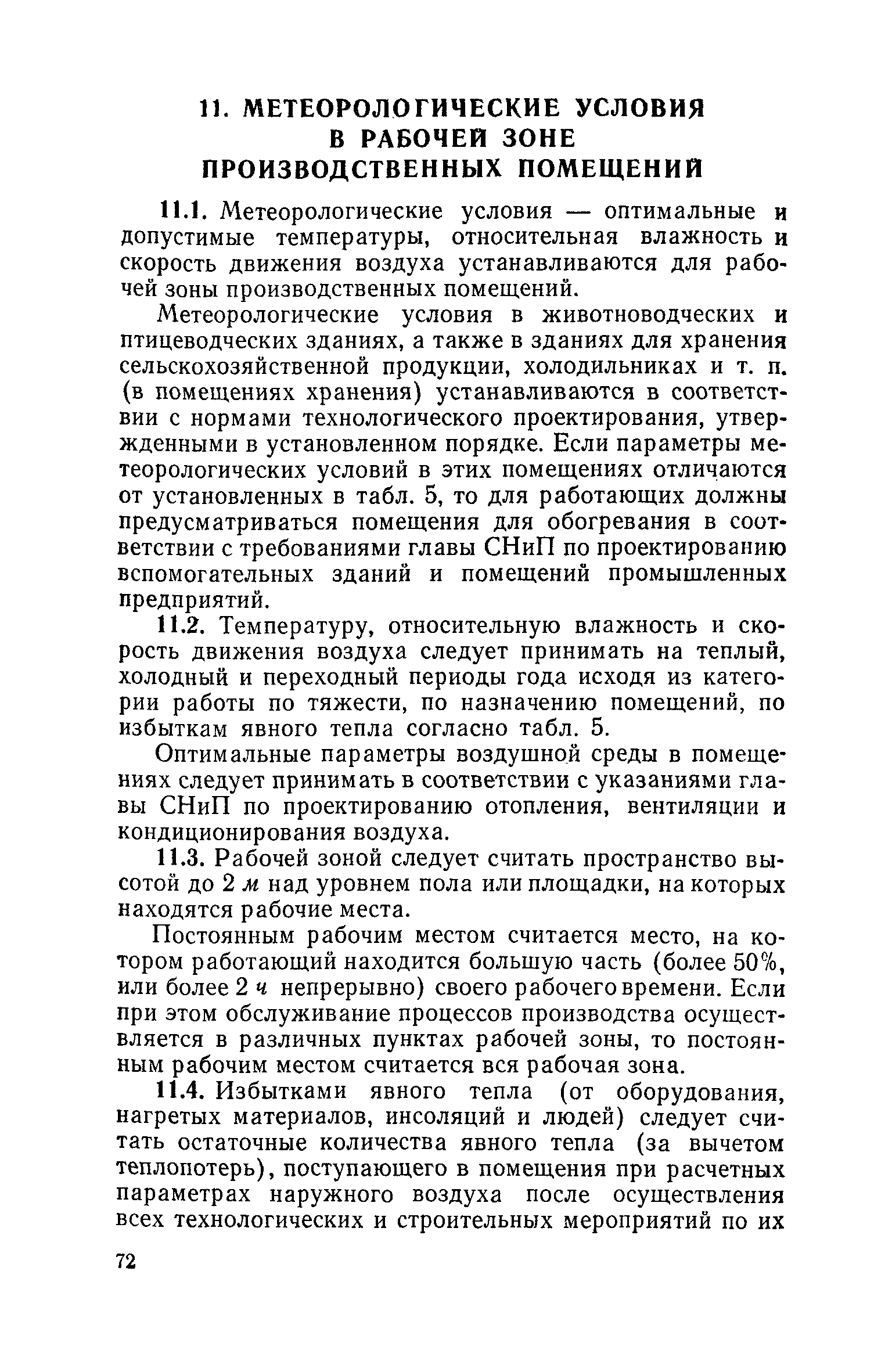 11. МЕТЕОРОЛОГИЧЕСКИЕ УСЛОВИЯ В РАБОЧЕЙ ЗОНЕ ПРОИЗВОДСТВЕННЫХ ПОМЕЩЕНИЙ

11.1. Метеорологические условия — оптимальные и допустимые температуры, относительная влажность и скорость движения воздуха устанавливаются для рабочей зоны производственных помещений.

Метеорологические условия в животноводческих и птицеводческих зданиях, а также в зданиях для хранения сельскохозяйственной продукции, холодильниках и т. п. (в помещениях хранения) устанавливаются в соответствии с нормами технологического проектирования, утвержденными в установленном порядке. Если параметры метеорологических условий в этих помещениях отличаются от установленных в табл. 5, то для работающих должны предусматриваться помещения для обогревания в соответствии с требованиями главы СНиП по проектированию вспомогательных зданий и помещений промышленных предприятий.

11.2. Температуру, относительную влажность и скорость движения воздуха следует принимать на теплый, холодный и переходный периоды года исходя из категории работы по тяжести, по назначению помещений, по избыткам явного тепла согласно табл. 5.

Оптимальные параметры воздушной среды в помещениях следует принимать в соответствии с указаниями главы СНиП по проектированию отопления, вентиляции и кондиционирования воздуха.

11.3. Рабочей зоной следует считать пространство высотой до 2 м над уровнем пола или площадки, на которых находятся рабочие места.

Постоянным рабочим местом считается место, на котором работающий находится большую часть (более 50%, или более 2 ч непрерывно) своего рабочего времени. Если при этом обслуживание процессов производства осуществляется в различных пунктах рабочей зоны, то постоянным рабочим местом считается вся рабочая зона.

11.4. Избытками явного тепла (от оборудования, нагретых материалов, инсоляций и людей) следует считать остаточные количества явного тепла (за вычетом теплопотерь), поступающего в помещения при расчетных параметрах наружного воздуха после осуществления всех технологических и строительных мероприятий по их

72